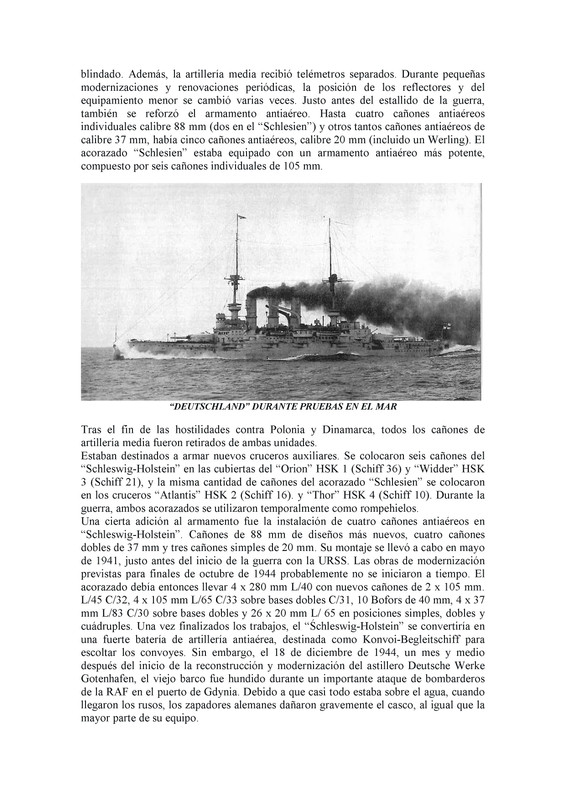 blindado. Además, la artillería media recibió telémetros separados. Durante pequeñas modernizaciones y renovaciones periódicas, la posición de los reflectores y del equipamiento menor se cambió varias veces. Justo antes del estallido de la guerra, también se reforzó el armamento antiaéreo. Hasta cuatro cañones antiaéreos individuales calibre 88 mm (dos en el "Schlesien") y otros tantos cañones antiaéreos de calibre 37 mm, había cinco cañones antiaéreos, calibre 20 mm (incluido un Werling). El acorazado "Schlesien" estaba equipado con un armamento antiaéreo más potente, compuesto por seis cañones individuales de 105 mm.

"DEUTSCHLAND" DURANTE PRUEBAS EN EL MAR

Tras el fin de las hostilidades contra Polonia y Dinamarca, todos los cañones de artillería media fueron retirados de ambas unidades.
Estaban destinados a armar nuevos cruceros auxiliares. Se colocaron seis cañones del "Schleswig-Holstein" en las cubiertas del "Orion" HSK 1 (Schiff 36) y "Widder" HSK 3 (Schiff 21), y la misma cantidad de cañones del acorazado "Schlesien" se colocaron en los cruceros "Atlantis" HSK 2 (Schiff 16). y "Thor" HSK 4 (Schiff 10). Durante la guerra, ambos acorazados se utilizaron temporalmente como rompehielos.
Una cierta adición al armamento fue la instalación de cuatro cañones antiaéreos en "Schleswig-Holstein". Cañones de 88 mm de diseños más nuevos, cuatro cañones dobles de 37 mm y tres cañones simples de 20 mm. Su montaje se llevó a cabo en mayo de 1941, justo antes del inicio de la guerra con la URSS. Las obras de modernización previstas para finales de octubre de 1944 probablemente no se iniciaron a tiempo. El acorazado debía entonces llevar 4 x 280 mm L/40 con nuevos cañones de 2 x 105 mm. L/45 C/32, 4 x 105 mm L/65 C/33 sobre bases dobles C/31, 10 Bofors de 40 mm, 4 x 37 mm L/83 C/30 sobre bases dobles y 26 x 20 mm L/ 65 en posiciones simples, dobles y cuádruples. Una vez finalizados los trabajos, el "Śchleswig-Holstein" se convertiría en una fuerte batería de artillería antiaérea, destinada como Konvoi-Begleitschiff para escoltar los convoyes. Sin embargo, el 18 de diciembre de 1944, un mes y medio después del inicio de la reconstrucción y modernización del astillero Deutsche Werke Gotenhafen, el viejo barco fue hundido durante un importante ataque de bombarderos de la RAF en el puerto de Gdynia. Debido a que casi todo estaba sobre el agua, cuando llegaron los rusos, los zapadores alemanes dañaron gravemente el casco, al igual que la mayor parte de su equipo.